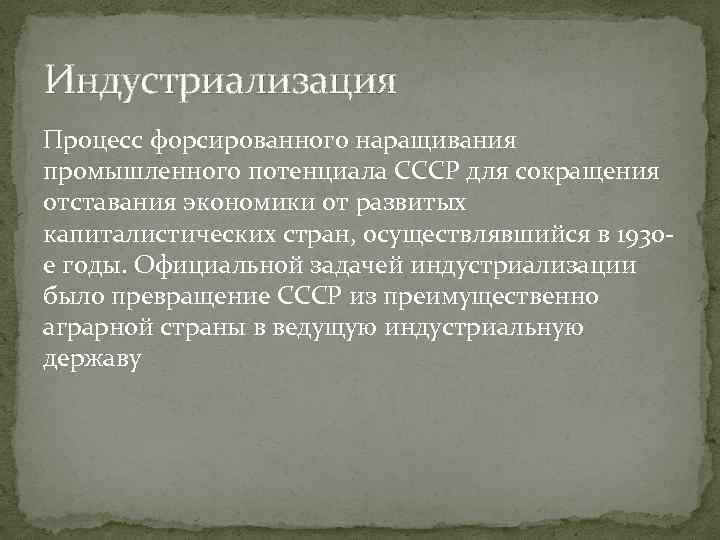 Индустриализация

Процесс форсированного наращивания промышленного потенциала СССР для сокращения отставания экономики от развитых капиталистических стран, осуществлявшийся в 1930-е годы. Официальной задачей индустриализации было превращение СССР из преимущественно аграрной страны в ведущую индустриальную державу